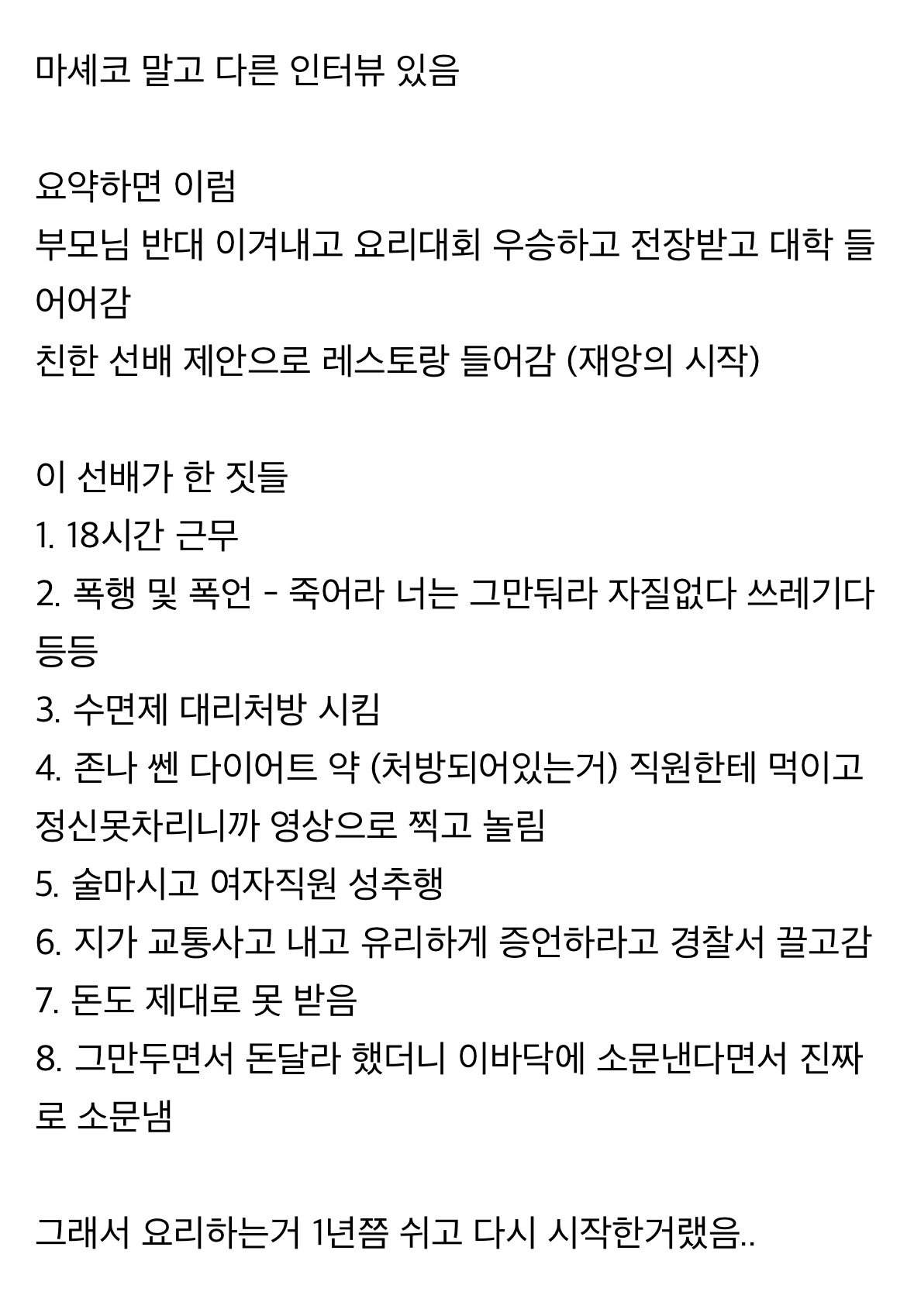 마셰코 말고 다른 인터뷰 있음

요약하면 이럼
부모님 반대 이겨내고 요리대회 우승하고 전장받고 대학 들어어감
친한 선배 제안으로 레스토랑 들어감 (재앙의 시작)

이 선배가 한 짓들
1. 18시간 근무
2. 폭행 및 폭언 - 죽어라 너는 그만둬라 자질없다 쓰레기다 등등
3. 수면제 대리처방 시킴
4. 존나 쎈 다이어트 약 (처방되어있는거) 직원한테 먹이고 정신못차리니까 영상으로 찍고 놀림
5. 술마시고 여자직원 성추행
6. 지가 교통사고 내고 유리하게 증언하라고 경찰서 끌고감
7. 돈도 제대로 못 받음
8. 그만두면서 돈달라 했더니 이바닥에 소문낸다면서 진짜로 소문냄

그래서 요리하는거 1년쯤 쉬고 다시 시작한거랬음..